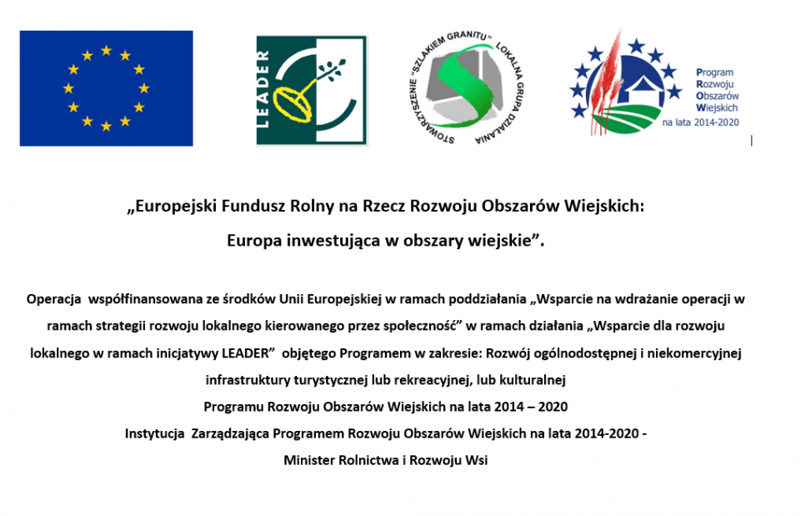 LEADER

STOWARZYSZENIE "SZLAKIEM GRANITU" LOKALNA GRUPA DZIAŁANIA

Program Rozwoju Obszarów Wiejskich na lata 2014-2020

„Europejski Fundusz Rolny na Rzecz Rozwoju Obszarów Wiejskich: Europa inwestująca w obszary wiejskie”.

Operacja współfinansowana ze środków Unii Europejskiej w ramach poddziałania „Wsparcie na wdrażanie operacji w ramach strategii rozwoju lokalnego kierowanego przez społeczność” w ramach działania „Wsparcie dla rozwoju lokalnego w ramach inicjatywy LEADER” objętego Programem w zakresie: Rozwój ogólnodostępnej i niekomercyjnej infrastruktury turystycznej lub rekreacyjnej, lub kulturalnej
Programu Rozwoju Obszarów Wiejskich na lata 2014 – 2020
Instytucja Zarządzająca Programem Rozwoju Obszarów Wiejskich na lata 2014-2020 -
Minister Rolnictwa i Rozwoju Wsi